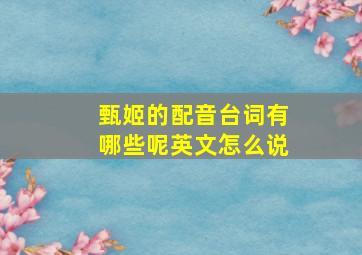 甄姬的配音台词有哪些呢英文怎么说